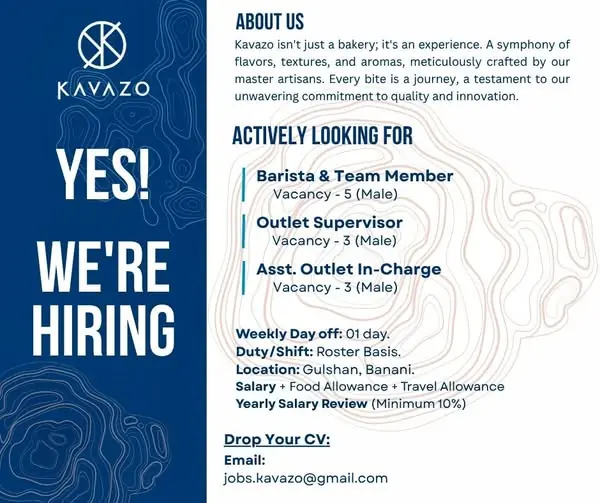 KAVAZO

YES!

WE'RE HIRING

ABOUT US

Kavazo isn't just a bakery; it's an experience. A symphony of flavors, textures, and aromas, meticulously crafted by our master artisans. Every bite is a journey, a testament to our unwavering commitment to quality and innovation.

ACTIVELY LOOKING FOR

Barista & Team Member
Vacancy - 5 (Male)

Outlet Supervisor
Vacancy - 3 (Male)

Asst. Outlet In-Charge
Vacancy - 3 (Male)

Weekly Day off: 01 day.
Duty/Shift: Roster Basis.
Location: Gulshan, Banani.
Salary + Food Allowance + Travel Allowance
Yearly Salary Review (Minimum 10%)

Drop Your CV:
Email:
jobs.kavazo@gmail.com